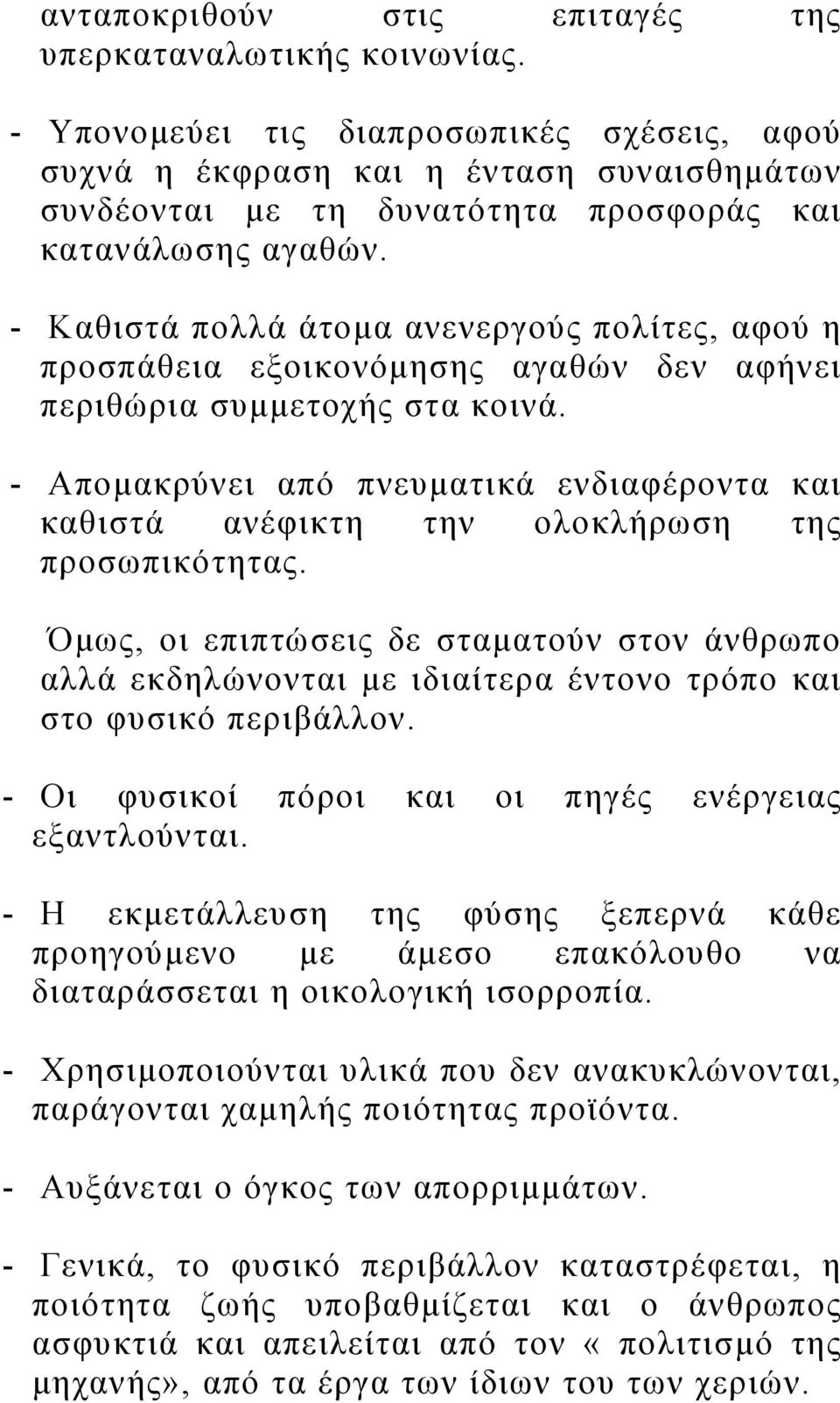 ανταποκριθούν στις επιταγές της υπερκαταναλωτικής κοινωνίας.

- Υπονομεύει τις διαπροσωπικές σχέσεις, αφού συχνά η έκφραση και η ένταση συναισθημάτων συνδέονται με τη δυνατότητα προσφοράς και κατανάλωσης αγαθών.

- Καθιστά πολλά άτομα ανενεργούς πολίτες, αφού η προσπάθεια εξοικονόμησης αγαθών δεν αφήνει περιθώρια συμμετοχής στα κοινά.

- Απομακρύνει από πνευματικά ενδιαφέροντα και καθιστά ανέφικτη την ολοκλήρωση της προσωπικότητας.

Όμως, οι επιπτώσεις δε σταματούν στον άνθρωπο αλλά εκδηλώνονται με ιδιαίτερα έντονο τρόπο και στο φυσικό περιβάλλον.

- Οι φυσικοί πόροι και οι πηγές ενέργειας εξαντλούνται.

- Η εκμετάλλευση της φύσης ξεπερνά κάθε προηγούμενο με άμεσο επακόλουθο να διαταράσσεται η οικολογική ισορροπία.

- Χρησιμοποιούνται υλικά που δεν ανακυκλώνονται, παράγονται χαμηλής ποιότητας προϊόντα.

- Αυξάνεται ο όγκος των απορριμμάτων.

- Γενικά, το φυσικό περιβάλλον καταστρέφεται, η ποιότητα ζωής υποβαθμίζεται και ο άνθρωπος ασφυκτιά και απειλείται από τον «πολιτισμό της μηχανής», από τα έργα των ίδιων του των χεριών.